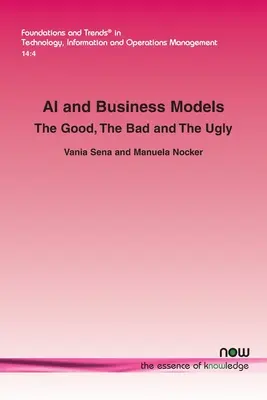 Foundations and Trends® in
Technology, Information and Operations Management
14:4

AI and Business Models
The Good, The Bad and The Ugly

Vania Sena and Manuela Nocker

now
the essence of knowledge